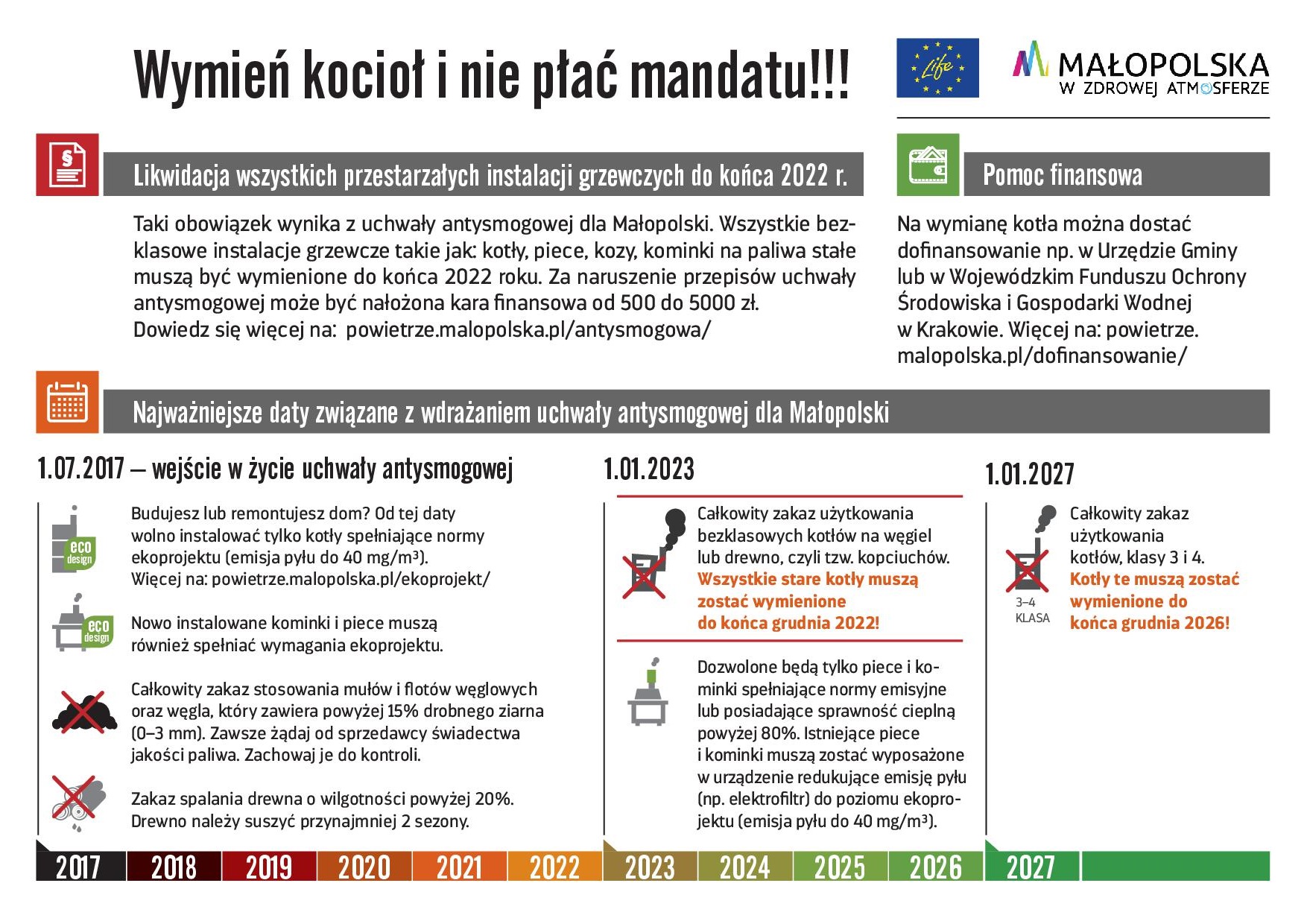 Wymień kocioł i nie płać mandatu!!!

Life

MAŁOPOLSKA
W ZDROWEJ ATMOSFERZE

Likwidacja wszystkich przestarzałych instalacji grzewczych do końca 2022 r.

Taki obowiązek wynika z uchwały antysmogowej dla Małopolski. Wszystkie bezklasowe instalacje grzewcze takie jak: kotły, piece, kozy, kominki na paliwa stałe muszą być wymienione do końca 2022 roku. Za naruszenie przepisów uchwały antysmogowej może być nałożona kara finansowa od 500 do 5000 zł.
Dowiedz się więcej na: powietrze.malopolska.pl/antysmogowa/

Pomoc finansowa

Na wymianę kotła można dostać dofinansowanie np. w Urzędzie Gminy lub w Wojewódzkim Funduszu Ochrony Środowiska i Gospodarki Wodnej w Krakowie. Więcej na: powietrze.malopolska.pl/dofinansowanie/

Najważniejsze daty związane z wdrażaniem uchwały antysmogowej dla Małopolski

1.07.2017 – wejście w życie uchwały antysmogowej

eco design

Budujesz lub remontujesz dom? Od tej daty wolno instalować tylko kotły spełniające normy ekoprojektu (emisja pyłu do 40 mg/m³).
Więcej na: powietrze.malopolska.pl/ekoprojekt/

eco design

Nowo instalowane kominki i piece muszą również spełniać wymagania ekoprojektu.

Całkowity zakaz stosowania mułów i flotów węglowych oraz węgla, który zawiera powyżej 15% drobnego ziarna (0–3 mm). Zawsze żądaj od sprzedawcy świadectwa jakości paliwa. Zachowaj je do kontroli.

Zakaz spalania drewna o wilgotności powyżej 20%. Drewno należy suszyć przynajmniej 2 sezony.

1.01.2023

Całkowity zakaz użytkowania bezklasowych kotłów na węgiel lub drewno, czyli tzw. kopciuchów. Wszystkie stare kotły muszą zostać wymienione do końca grudnia 2022!

Dozwolone będą tylko piece i kominki spełniające normy emisyjne lub posiadające sprawność cieplną powyżej 80%. Istniejące piece i kominki muszą zostać wyposażone w urządzenie redukujące emisję pyłu (np. elektrofiltr) do poziomu ekoprojektu (emisja pyłu do 40 mg/m³).

1.01.2027

3–4 KLASA

Całkowity zakaz użytkowania kotłów, klasy 3 i 4. Kotły te muszą zostać wymienione do końca grudnia 2026!

2017 2018 2019 2020 2021 2022 2023 2024 2025 2026 2027